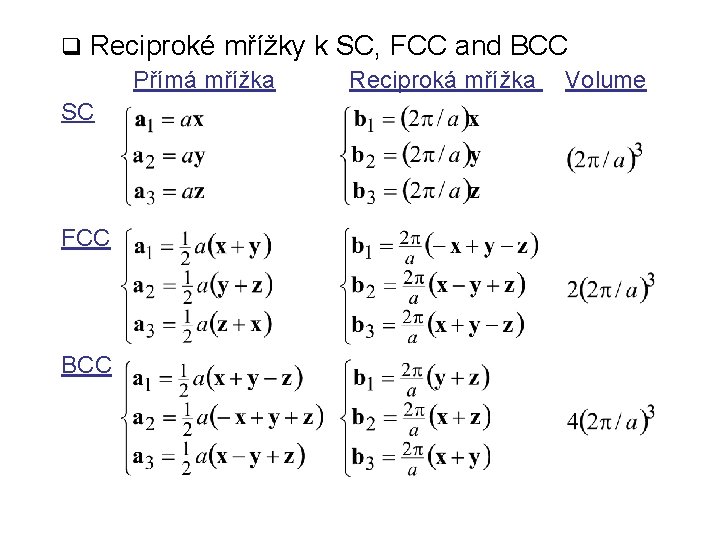 ❑ Reciproké mřížky k SC, FCC and BCC

Přímá mřížka

Reciproká mřížka

Volume

SC

$\begin{cases} \mathbf{a}_1 = a\mathbf{x} \\ \mathbf{a}_2 = a\mathbf{y} \\ \mathbf{a}_3 = a\mathbf{z} \end{cases}$

$\begin{cases} \mathbf{b}_1 = (2\pi/a)\mathbf{x} \\ \mathbf{b}_2 = (2\pi/a)\mathbf{y} \\ \mathbf{b}_3 = (2\pi/a)\mathbf{z} \end{cases}$

$(2\pi/a)^3$

FCC

$\begin{cases} \mathbf{a}_1 = \frac{1}{2}a(\mathbf{x}+\mathbf{y}) \\ \mathbf{a}_2 = \frac{1}{2}a(\mathbf{y}+\mathbf{z}) \\ \mathbf{a}_3 = \frac{1}{2}a(\mathbf{z}+\mathbf{x}) \end{cases}$

$\begin{cases} \mathbf{b}_1 = \frac{2\pi}{a}(-\mathbf{x}+\mathbf{y}-\mathbf{z}) \\ \mathbf{b}_2 = \frac{2\pi}{a}(\mathbf{x}-\mathbf{y}+\mathbf{z}) \\ \mathbf{b}_3 = \frac{2\pi}{a}(\mathbf{x}+\mathbf{y}-\mathbf{z}) \end{cases}$

$2(2\pi/a)^3$

BCC

$\begin{cases} \mathbf{a}_1 = \frac{1}{2}a(\mathbf{x}+\mathbf{y}-\mathbf{z}) \\ \mathbf{a}_2 = \frac{1}{2}a(-\mathbf{x}+\mathbf{y}+\mathbf{z}) \\ \mathbf{a}_3 = \frac{1}{2}a(\mathbf{x}-\mathbf{y}+\mathbf{z}) \end{cases}$

$\begin{cases} \mathbf{b}_1 = \frac{2\pi}{a}(\mathbf{y}+\mathbf{z}) \\ \mathbf{b}_2 = \frac{2\pi}{a}(\mathbf{x}+\mathbf{z}) \\ \mathbf{b}_3 = \frac{2\pi}{a}(\mathbf{x}+\mathbf{y}) \end{cases}$

$4(2\pi/a)^3$